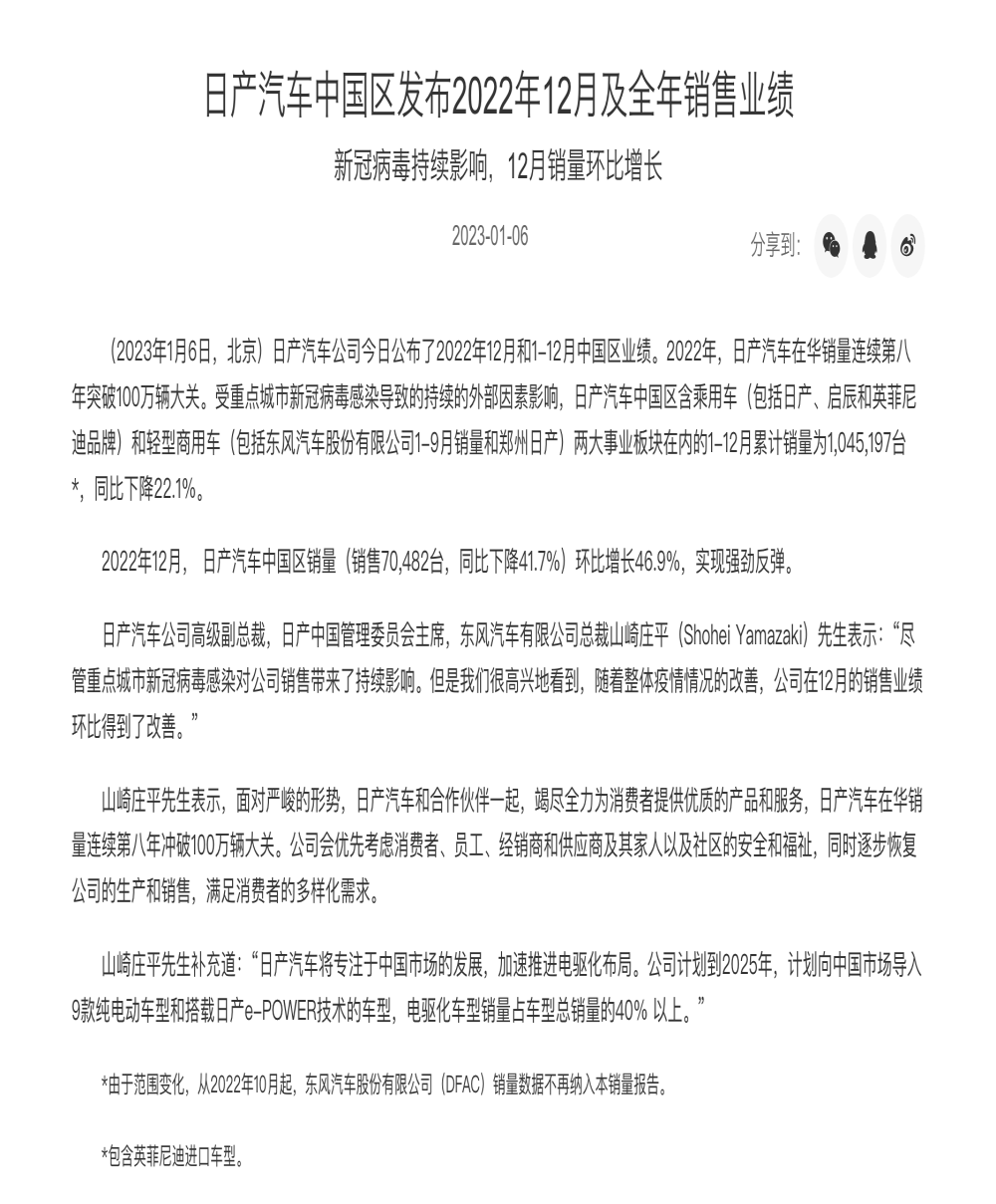 日产汽车中国区发布2022年12月及全年销售业绩

新冠病毒持续影响，12月销量环比增长

2023-01-06

分享到：

（2023年1月6日，北京）日产汽车公司今日公布了2022年12月和1-12月中国区业绩。2022年，日产汽车在华销量连续第八年突破100万辆大关。受重点城市新冠病毒感染导致的持续的外部因素影响，日产汽车中国区含乘用车（包括日产、启辰和英菲尼迪品牌）和轻型商用车（包括东风汽车股份有限公司1-9月销量和郑州日产）两大事业板块在内的1-12月累计销量为1,045,197台*，同比下降22.1%。

2022年12月，日产汽车中国区销量（销售70,482台，同比下降41.7%）环比增长46.9%，实现强劲反弹。

日产汽车公司高级副总裁，日产中国管理委员会主席，东风汽车有限公司总裁山崎庄平（Shohei Yamazaki）先生表示：“尽管重点城市新冠病毒感染对公司销售带来了持续影响。但是我们很高兴地看到，随着整体疫情情况的改善，公司在12月的销售业绩环比得到了改善。”

山崎庄平先生表示，面对严峻的形势，日产汽车和合作伙伴一起，竭尽全力为消费者提供优质的产品和服务，日产汽车在华销量连续第八年冲破100万辆大关。公司会优先考虑消费者、员工、经销商和供应商及其家人以及社区的安全和福祉，同时逐步恢复公司的生产和销售，满足消费者的多样化需求。

山崎庄平先生补充道：“日产汽车将专注于中国市场的发展，加速推进电驱化布局。公司计划到2025年，计划向中国市场导入9款纯电动车型和搭载日产e-POWER技术的车型，电驱化车型销量占车型总销量的40% 以上。”

*由于范围变化，从2022年10月起，东风汽车股份有限公司（DFAC）销量数据不再纳入本销量报告。

*包含英菲尼迪进口车型。